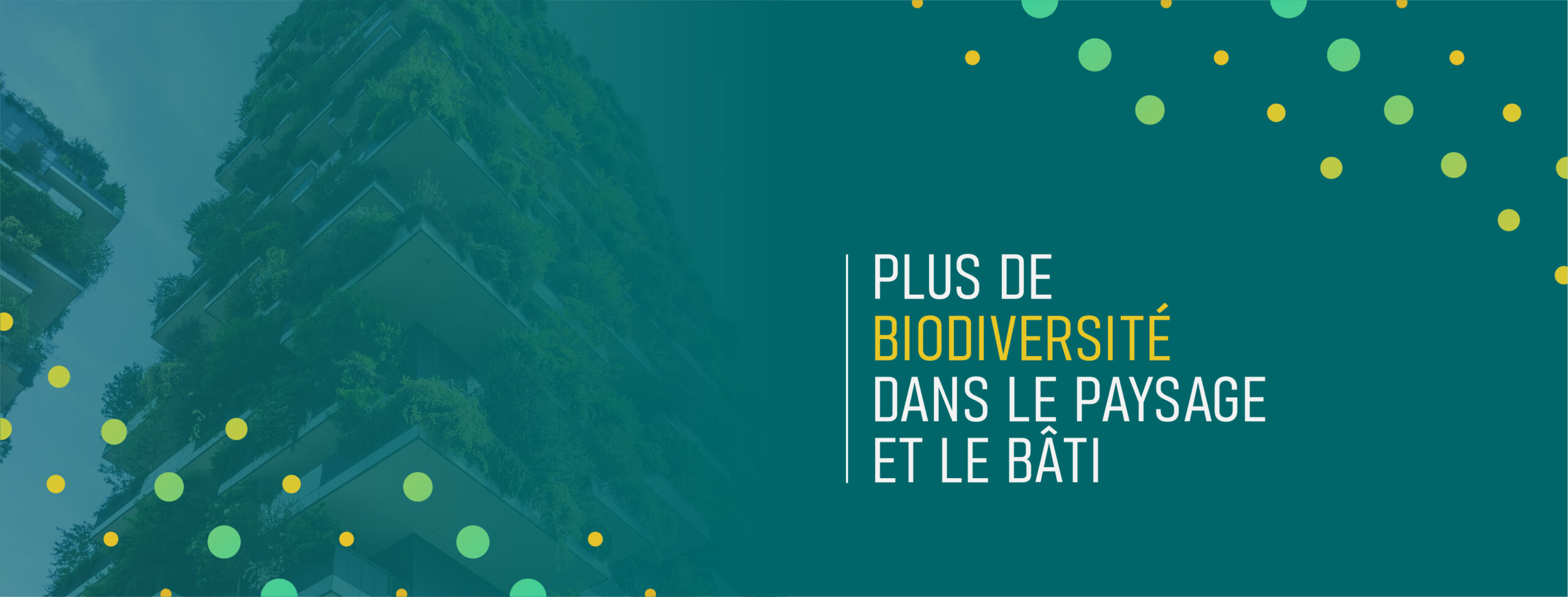 PLUS DE
BIODIVERSITÉ
DANS LE PAYSAGE
ET LE BÂTI